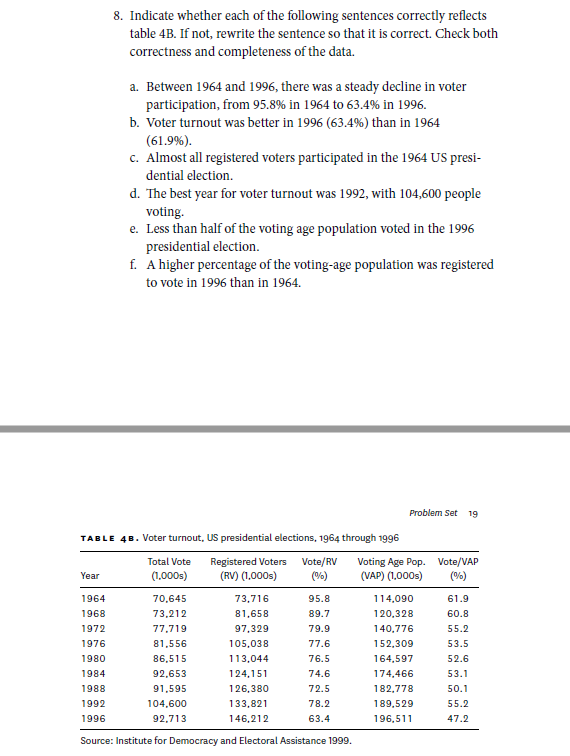 8. Indicate whether each of the following sentences correctly reflects table 4B. If not, rewrite the sentence so that it is correct. Check both correctness and completeness of the data.

a. Between 1964 and 1996, there was a steady decline in voter participation, from 95.8% in 1964 to 63.4% in 1996.
b. Voter turnout was better in 1996 (63.4%) than in 1964 (61.9%).
c. Almost all registered voters participated in the 1964 US presidential election.
d. The best year for voter turnout was 1992, with 104,600 people voting.
e. Less than half of the voting age population voted in the 1996 presidential election.
f. A higher percentage of the voting-age population was registered to vote in 1996 than in 1964.

Problem Set 19

TABLE 4B. Voter turnout, US presidential elections, 1964 through 1996

| Year | Total Vote (1,000s) | Registered Voters (RV) (1,000s) | Vote/RV (%) | Voting Age Pop. (VAP) (1,000s) | Vote/VAP (%) |
|---|---|---|---|---|---|
| 1964 | 70,645 | 73,716 | 95.8 | 114,090 | 61.9 |
| 1968 | 73,212 | 81,658 | 89.7 | 120,328 | 60.8 |
| 1972 | 77,719 | 97,329 | 79.9 | 140,776 | 55.2 |
| 1976 | 81,556 | 105,038 | 77.6 | 152,309 | 53.5 |
| 1980 | 86,515 | 113,044 | 76.5 | 164,597 | 52.6 |
| 1984 | 92,653 | 124,151 | 74.6 | 174,466 | 53.1 |
| 1988 | 91,595 | 126,380 | 72.5 | 182,778 | 50.1 |
| 1992 | 104,600 | 133,821 | 78.2 | 189,529 | 55.2 |
| 1996 | 92,713 | 146,212 | 63.4 | 196,511 | 47.2 |

Source: Institute for Democracy and Electoral Assistance 1999.